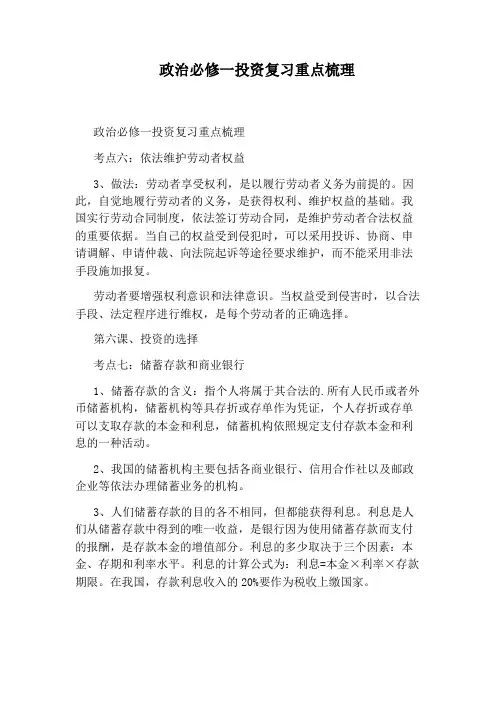 政治必修一投资复习重点梳理

政治必修一投资复习重点梳理

考点六：依法维护劳动者权益

3、做法：劳动者享受权利，是以履行劳动者义务为前提的。因此，自觉地履行劳动者的义务，是获得权利、维护权益的基础。我国实行劳动合同制度，依法签订劳动合同，是维护劳动者合法权益的重要依据。当自己的权益受到侵犯时，可以采用投诉、协商、申请调解、申请仲裁、向法院起诉等途径要求维护，而不能采用非法手段施加报复。

劳动者要增强权利意识和法律意识。当权益受到侵害时，以合法手段、法定程序进行维权，是每个劳动者的正确选择。

第六课、投资的选择

考点七：储蓄存款和商业银行

1、储蓄存款的含义：指个人将属于其合法的.所有人民币或者外币储蓄机构，储蓄机构等具存折或存单作为凭证，个人存折或存单可以支取存款的本金和利息，储蓄机构依照规定支付存款本金和利息的一种活动。

2、我国的储蓄机构主要包括各商业银行、信用合作社以及邮政企业等依法办理储蓄业务的机构。

3、人们储蓄存款的目的各不相同，但都能获得利息。利息是人们从储蓄存款中得到的唯一收益，是银行因为使用储蓄存款而支付的报酬，是存款本金的增值部分。利息的多少取决于三个因素：本金、存期和利率水平。利息的计算公式为：利息=本金×利率×存款期限。在我国，存款利息收入的20%要作为税收上缴国家。